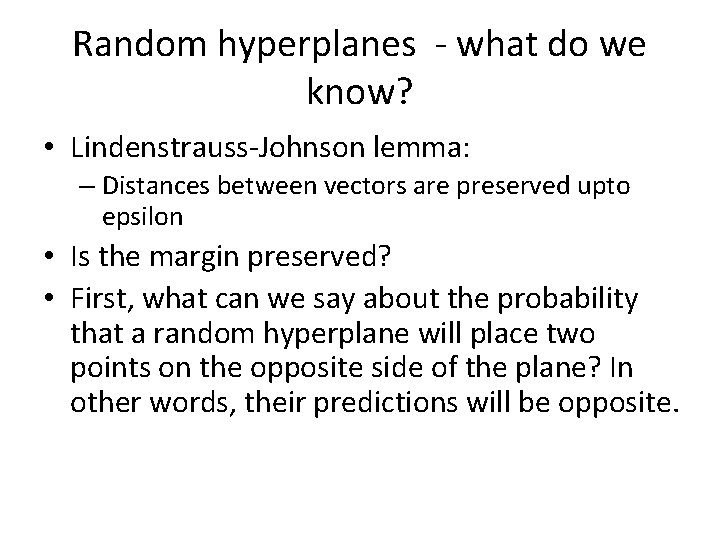 Random hyperplanes  - what do we know?

• Lindenstrauss-Johnson lemma:
  – Distances between vectors are preserved upto epsilon
• Is the margin preserved?
• First, what can we say about the probability that a random hyperplane will place two points on the opposite side of the plane? In other words, their predictions will be opposite.